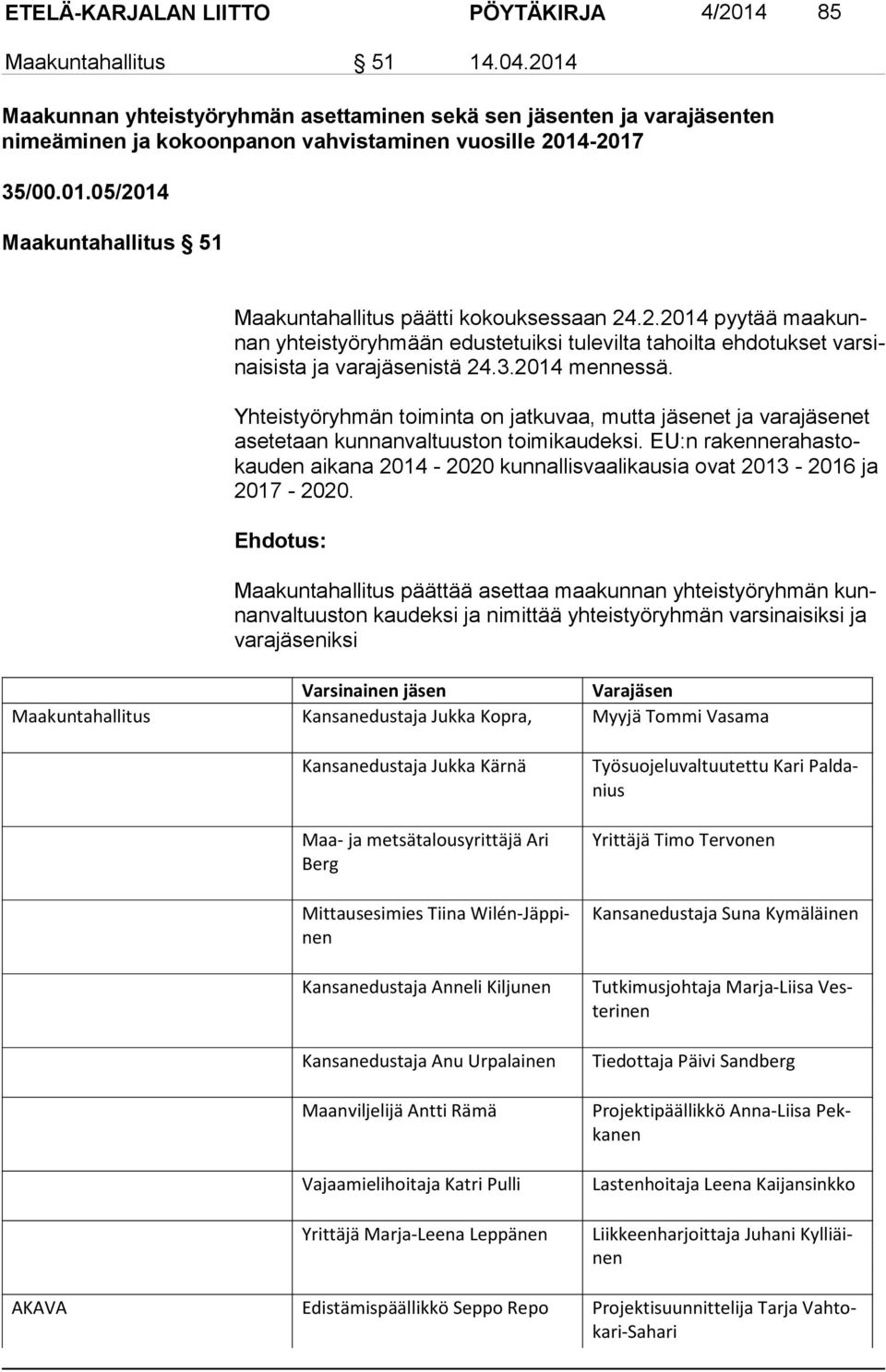 ETELÄ-KARJALAN LIITTO PÖYTÄKIRJA 4/2014 85

Maakuntahallitus § 51 14.04.2014

Maakunnan yhteistyöryhmän asettaminen sekä sen jäsenten ja varajäsenten nimeäminen ja kokoonpanon vahvistaminen vuosille 2014-2017

35/00.01.05/2014

Maakuntahallitus § 51

Maakuntahallitus päätti kokouksessaan 24.2.2014 pyytää maakunnan yhteistyöryhmään edustetuiksi tulevilta tahoilta ehdotukset varsinaisista ja varajäsenistä 24.3.2014 mennessä.

Yhteistyöryhmän toiminta on jatkuvaa, mutta jäsenet ja varajäsenet asetetaan kunnanvaltuuston toimikaudeksi. EU:n rakennerahastokauden aikana 2014 - 2020 kunnallisvaalikausia ovat 2013 - 2016 ja 2017 - 2020.

Ehdotus:

Maakuntahallitus päättää asettaa maakunnan yhteistyöryhmän kunnanvaltuuston kaudeksi ja nimittää yhteistyöryhmän varsinaisiksi ja varajäseniksi

| | Varsinainen jäsen | Varajäsen |
|---|---|---|
| Maakuntahallitus | Kansanedustaja Jukka Kopra, | Myyjä Tommi Vasama |
| | Kansanedustaja Jukka Kärnä | Työsuojeluvaltuutettu Kari Paldanius |
| | Maa- ja metsätalousyrittäjä Ari Berg | Yrittäjä Timo Tervonen |
| | Mittausesimies Tiina Wilén-Jäppinen | Kansanedustaja Suna Kymäläinen |
| | Kansanedustaja Anneli Kiljunen | Tutkimusjohtaja Marja-Liisa Vesterinen |
| | Kansanedustaja Anu Urpalainen | Tiedottaja Päivi Sandberg |
| | Maanviljelijä Antti Rämä | Projektipäällikkö Anna-Liisa Pekkanen |
| | Vajaamielihoitaja Katri Pulli | Lastenhoitaja Leena Kaijansinkko |
| | Yrittäjä Marja-Leena Leppänen | Liikkeenharjoittaja Juhani Kylliäinen |
| AKAVA | Edistämispäällikkö Seppo Repo | Projektisuunnittelija Tarja Vahtokari-Sahari |